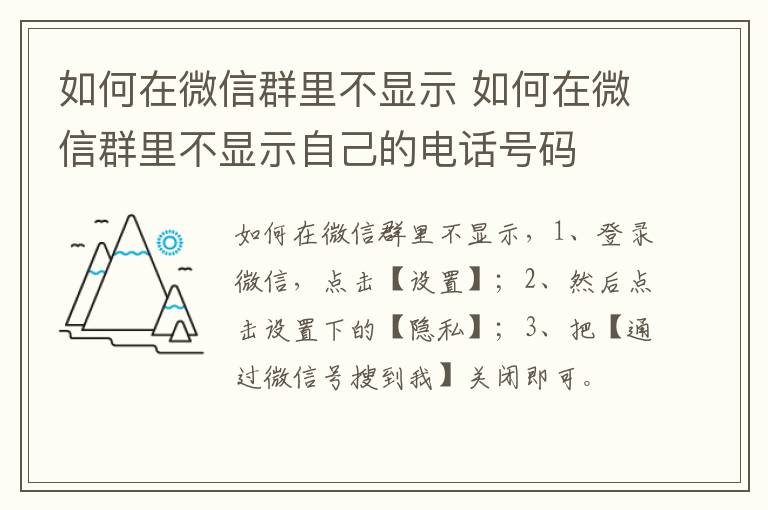 如何在微信群里不显示 如何在微信群里不显示自己的电话号码

如何在微信群里不显示，1、登录微信，点击【设置】；2、然后点击设置下的【隐私】；3、把【通过微信号搜到我】关闭即可。